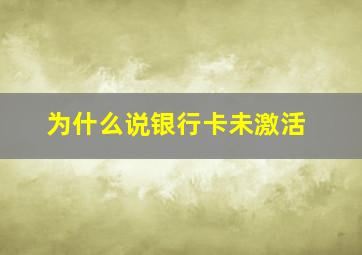 为什么说银行卡未激活